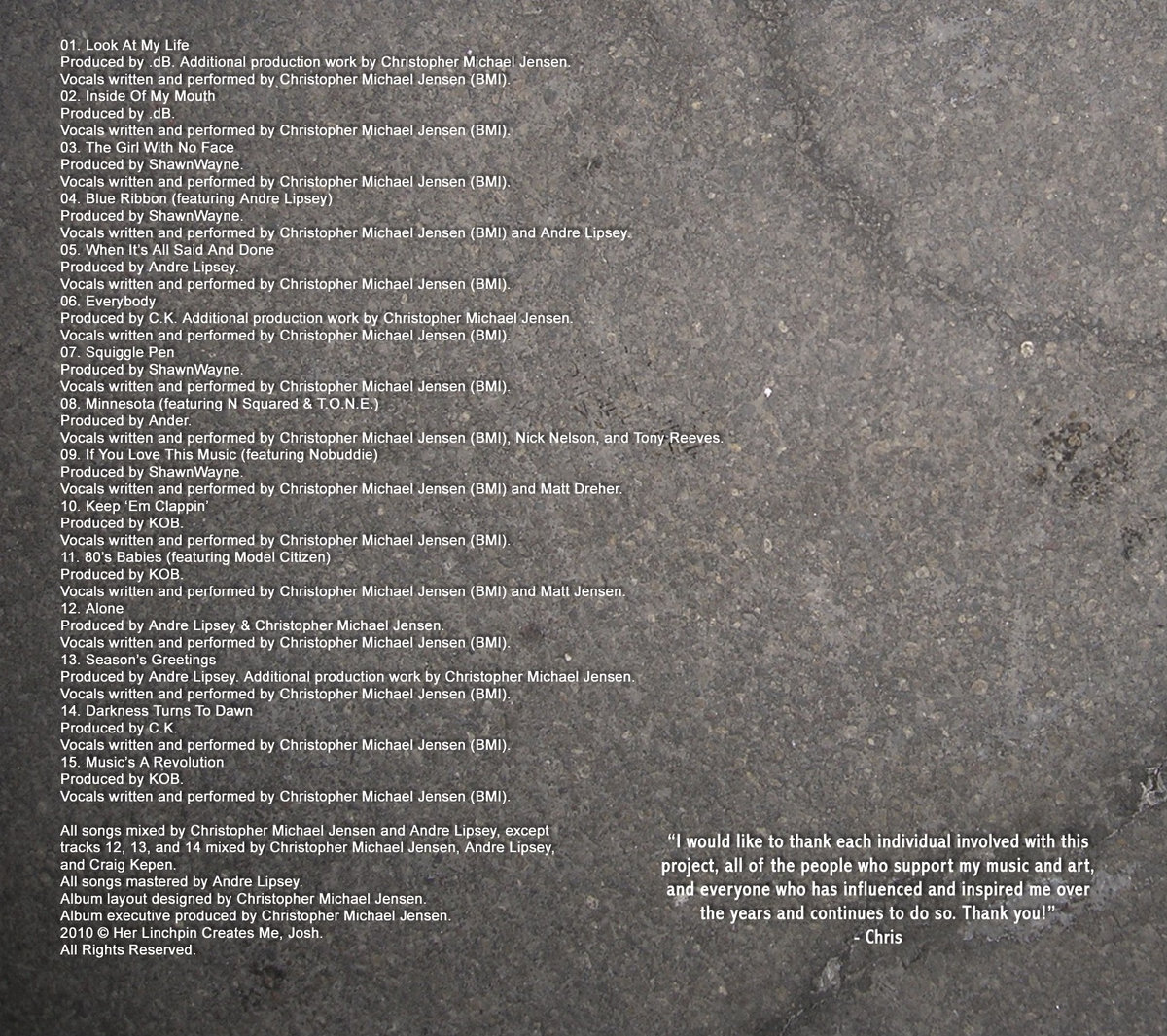 01. Look At My Life
Produced by .dB. Additional production work by Christopher Michael Jensen.
Vocals written and performed by Christopher Michael Jensen (BMI).
02. Inside Of My Mouth
Produced by .dB.
Vocals written and performed by Christopher Michael Jensen (BMI).
03. The Girl With No Face
Produced by ShawnWayne.
Vocals written and performed by Christopher Michael Jensen (BMI).
04. Blue Ribbon (featuring Andre Lipsey)
Produced by ShawnWayne.
Vocals written and performed by Christopher Michael Jensen (BMI) and Andre Lipsey.
05. When It's All Said And Done
Produced by Andre Lipsey.
Vocals written and performed by Christopher Michael Jensen (BMI).
06. Everybody
Produced by C.K. Additional production work by Christopher Michael Jensen.
Vocals written and performed by Christopher Michael Jensen (BMI).
07. Squiggle Pen
Produced by ShawnWayne.
Vocals written and performed by Christopher Michael Jensen (BMI).
08. Minnesota (featuring N Squared & T.O.N.E.)
Produced by Ander.
Vocals written and performed by Christopher Michael Jensen (BMI), Nick Nelson, and Tony Reeves.
09. If You Love This Music (featuring Nobuddie)
Produced by ShawnWayne.
Vocals written and performed by Christopher Michael Jensen (BMI) and Matt Dreher.
10. Keep 'Em Clappin'
Produced by KOB.
Vocals written and performed by Christopher Michael Jensen (BMI).
11. 80's Babies (featuring Model Citizen)
Produced by KOB.
Vocals written and performed by Christopher Michael Jensen (BMI) and Matt Jensen.
12. Alone
Produced by Andre Lipsey & Christopher Michael Jensen.
Vocals written and performed by Christopher Michael Jensen (BMI).
13. Season's Greetings
Produced by Andre Lipsey. Additional production work by Christopher Michael Jensen.
Vocals written and performed by Christopher Michael Jensen (BMI).
14. Darkness Turns To Dawn
Produced by C.K.
Vocals written and performed by Christopher Michael Jensen (BMI).
15. Music's A Revolution
Produced by KOB.
Vocals written and performed by Christopher Michael Jensen (BMI).

All songs mixed by Christopher Michael Jensen and Andre Lipsey, except tracks 12, 13, and 14 mixed by Christopher Michael Jensen, Andre Lipsey, and Craig Kepen.
All songs mastered by Andre Lipsey.
Album layout designed by Christopher Michael Jensen.
Album executive produced by Christopher Michael Jensen.
2010 © Her Linchpin Creates Me, Josh.
All Rights Reserved.

"I would like to thank each individual involved with this project, all of the people who support my music and art, and everyone who has influenced and inspired me over the years and continues to do so. Thank you!"
- Chris